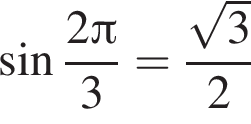 $\sin \frac{2\pi}{3} = \frac{\sqrt{3}}{2}$